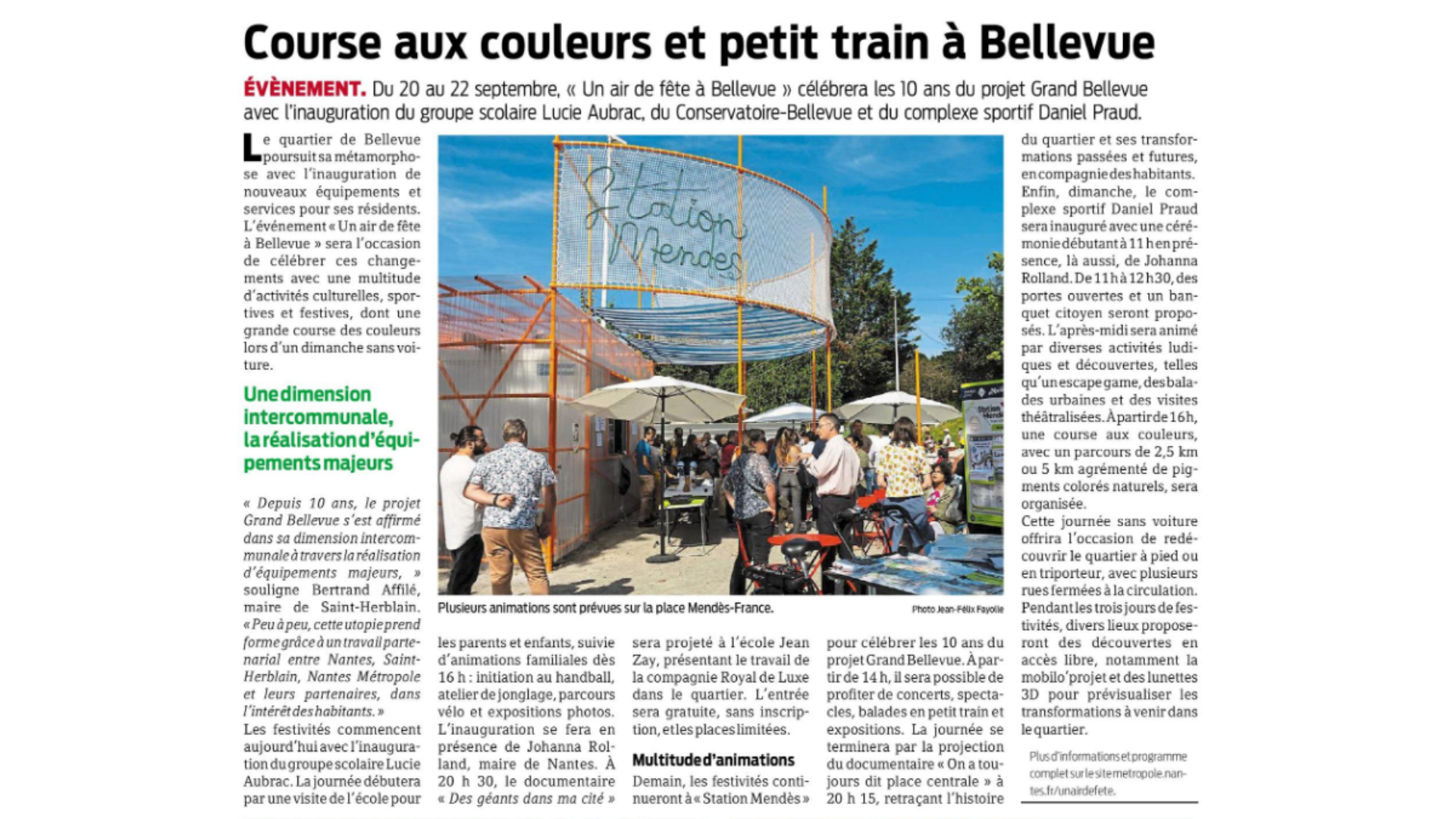 Course aux couleurs et petit train à Bellevue

ÉVÈNEMENT. Du 20 au 22 septembre, « Un air de fête à Bellevue » célébrera les 10 ans du projet Grand Bellevue avec l'inauguration du groupe scolaire Lucie Aubrac, du Conservatoire-Bellevue et du complexe sportif Daniel Praud.

Le quartier de Bellevue poursuit sa métamorphose avec l'inauguration de nouveaux équipements et services pour ses résidents. L'événement « Un air de fête à Bellevue » sera l'occasion de célébrer ces changements avec une multitude d'activités culturelles, sportives et festives, dont une grande course des couleurs lors d'un dimanche sans voiture.

Une dimension intercommunale, la réalisation d'équipements majeurs

« Depuis 10 ans, le projet Grand Bellevue s'est affirmé dans sa dimension intercommunale à travers la réalisation d'équipements majeurs, » souligne Bertrand Affilé, maire de Saint-Herblain. « Peu à peu, cette utopie prend forme grâce à un travail partenarial entre Nantes, Saint-Herblain, Nantes Métropole et leurs partenaires, dans l'intérêt des habitants. »
Les festivités commencent aujourd'hui avec l'inauguration du groupe scolaire Lucie Aubrac. La journée débutera par une visite de l'école pour les parents et enfants, suivie d'animations familiales dès 16 h : initiation au handball, atelier de jonglage, parcours vélo et expositions photos. L'inauguration se fera en présence de Johanna Rolland, maire de Nantes. À 20 h 30, le documentaire « Des géants dans ma cité » sera projeté à l'école Jean Zay, présentant le travail de la compagnie Royal de Luxe dans le quartier. L'entrée sera gratuite, sans inscription, et les places limitées.

Multitude d'animations

Demain, les festivités continueront à « Station Mendès » pour célébrer les 10 ans du projet Grand Bellevue. À partir de 14 h, il sera possible de profiter de concerts, spectacles, balades en petit train et expositions. La journée se terminera par la projection du documentaire « On a toujours dit place centrale » à 20 h 15, retraçant l'histoire du quartier et ses transformations passées et futures, en compagnie des habitants.
Enfin, dimanche, le complexe sportif Daniel Praud sera inauguré avec une cérémonie débutant à 11 h en présence, là aussi, de Johanna Rolland. De 11 h à 12 h 30, des portes ouvertes et un banquet citoyen seront proposés. L'après-midi sera animé par diverses activités ludiques et découvertes, telles qu'un escape game, des balades urbaines et des visites théâtralisées. À partir de 16 h, une course aux couleurs, avec un parcours de 2,5 km ou 5 km agrémenté de pigments colorés naturels, sera organisée.
Cette journée sans voiture offrira l'occasion de redécouvrir le quartier à pied ou en triporteur, avec plusieurs rues fermées à la circulation. Pendant les trois jours de festivités, divers lieux proposeront des découvertes en accès libre, notamment la mobilo'projet et des lunettes 3D pour prévisualiser les transformations à venir dans le quartier.

Plus d'informations et programme complet sur le site metropole.nantes.fr/unairdefete.

Station Mendès

Plusieurs animations sont prévues sur la place Mendès-France.
Photo Jean-Félix Fayolle